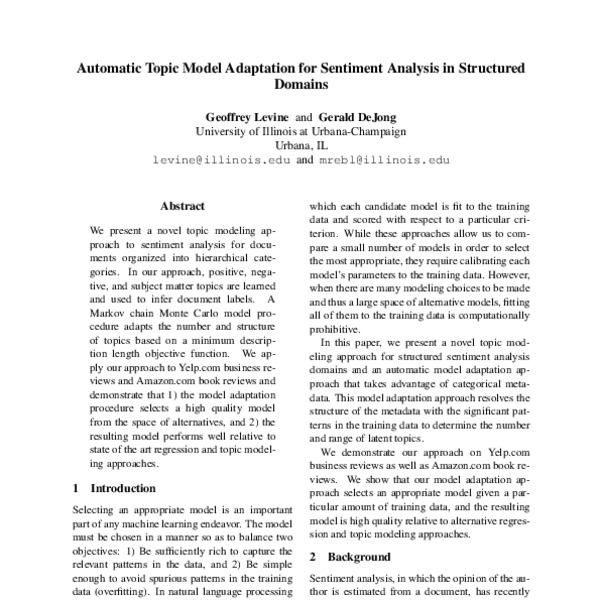 Automatic Topic Model Adaptation for Sentiment Analysis in Structured Domains

Geoffrey Levine and Gerald DeJong
University of Illinois at Urbana-Champaign
Urbana, IL
levine@illinois.edu and mrebl@illinois.edu

Abstract

We present a novel topic modeling approach to sentiment analysis for documents organized into hierarchical categories. In our approach, positive, negative, and subject matter topics are learned and used to infer document labels. A Markov chain Monte Carlo model procedure adapts the number and structure of topics based on a minimum description length objective function. We apply our approach to Yelp.com business reviews and Amazon.com book reviews and demonstrate that 1) the model adaptation procedure selects a high quality model from the space of alternatives, and 2) the resulting model performs well relative to state of the art regression and topic modeling approaches.

1 Introduction

Selecting an appropriate model is an important part of any machine learning endeavor. The model must be chosen in a manner so as to balance two objectives: 1) Be sufficiently rich to capture the relevant patterns in the data, and 2) Be simple enough to avoid spurious patterns in the training data (overfitting). In natural language processing which each candidate model is fit to the training data and scored with respect to a particular criterion. While these approaches allow us to compare a small number of models in order to select the most appropriate, they require calibrating each model's parameters to the training data. However, when there are many modeling choices to be made and thus a large space of alternative models, fitting all of them to the training data is computationally prohibitive.

In this paper, we present a novel topic modeling approach for structured sentiment analysis domains and an automatic model adaptation approach that takes advantage of categorical metadata. This model adaptation approach resolves the structure of the metadata with the significant patterns in the training data to determine the number and range of latent topics.

We demonstrate our approach on Yelp.com business reviews as well as Amazon.com book reviews. We show that our model adaptation approach selects an appropriate model given a particular amount of training data, and the resulting model is high quality relative to alternative regression and topic modeling approaches.

2 Background

Sentiment analysis, in which the opinion of the author is estimated from a document, has recently